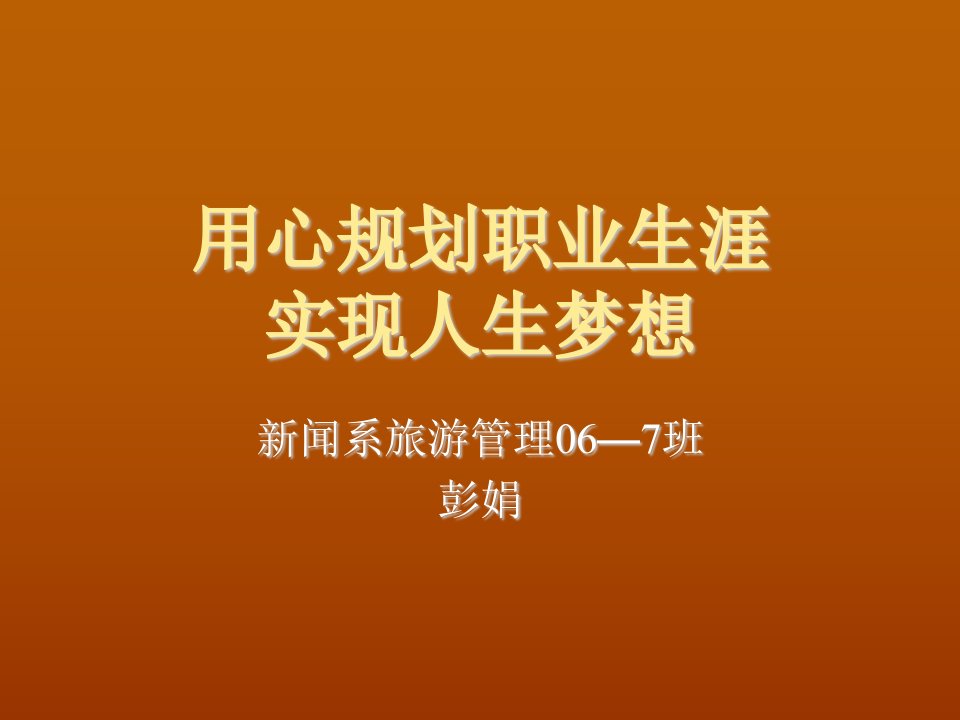 用心规划职业生涯
实现人生梦想

新闻系旅游管理06—7班
彭娟